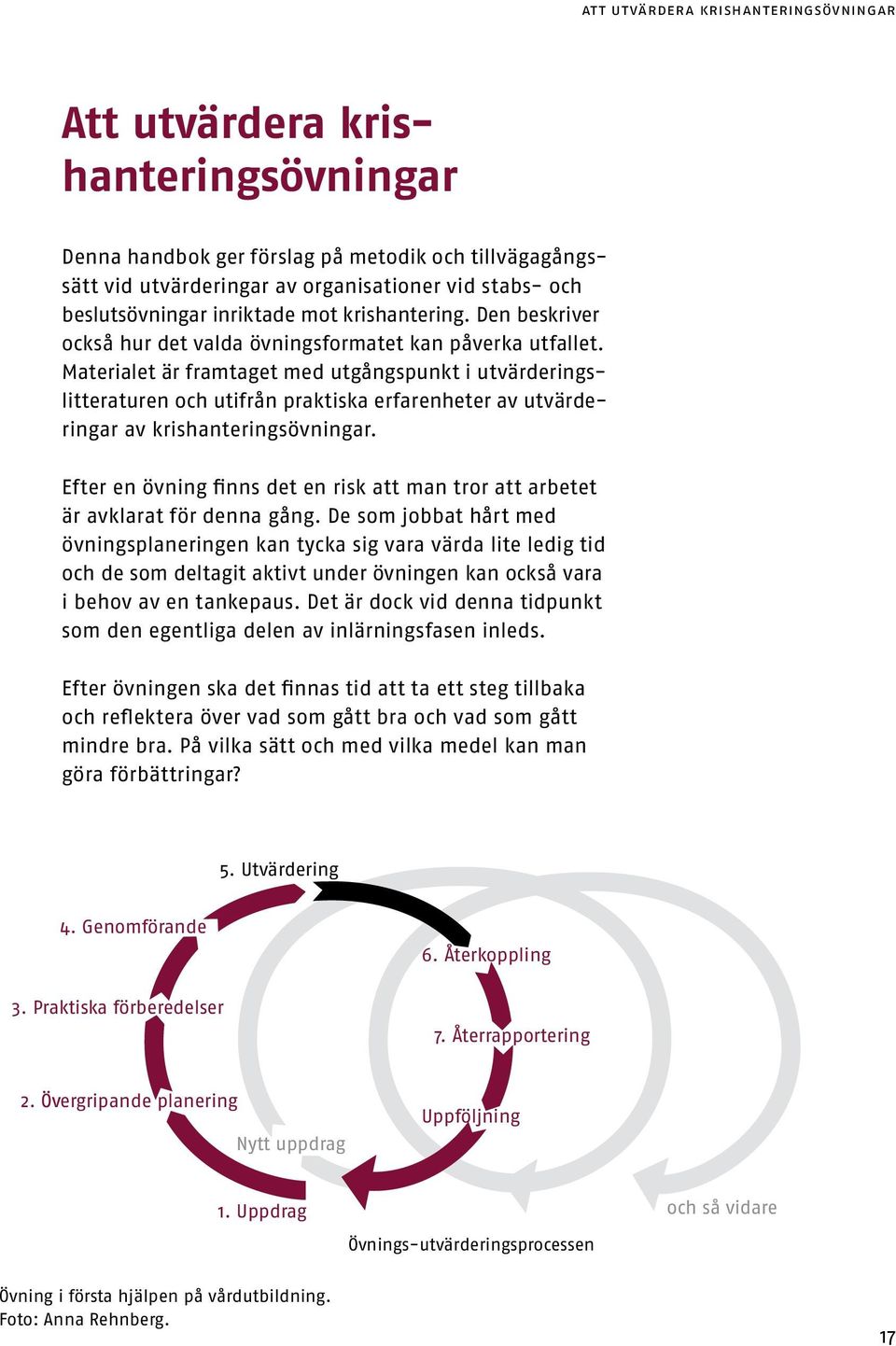 ATT UTVÄRDERA KRISHANTERINGSÖVNINGAR

Att utvärdera krishanteringsövningar

Denna handbok ger förslag på metodik och tillvägagångssätt vid utvärderingar av organisationer vid stabs- och beslutsövningar inriktade mot krishantering. Den beskriver också hur det valda övningsformatet kan påverka utfallet. Materialet är framtaget med utgångspunkt i utvärderingslitteraturen och utifrån praktiska erfarenheter av utvärderingar av krishanteringsövningar.

Efter en övning finns det en risk att man tror att arbetet är avklarat för denna gång. De som jobbat hårt med övningsplaneringen kan tycka sig vara värda lite ledig tid och de som deltagit aktivt under övningen kan också vara i behov av en tankepaus. Det är dock vid denna tidpunkt som den egentliga delen av inlärningsfasen inleds.

Efter övningen ska det finnas tid att ta ett steg tillbaka och reflektera över vad som gått bra och vad som gått mindre bra. På vilka sätt och med vilka medel kan man göra förbättringar?

5. Utvärdering
4. Genomförande
6. Återkoppling
3. Praktiska förberedelser
7. Återrapportering
2. Övergripande planering
Uppföljning
Nytt uppdrag
1. Uppdrag
och så vidare
Övnings-utvärderingsprocessen

Övning i första hjälpen på vårdutbildning.
Foto: Anna Rehnberg.

17